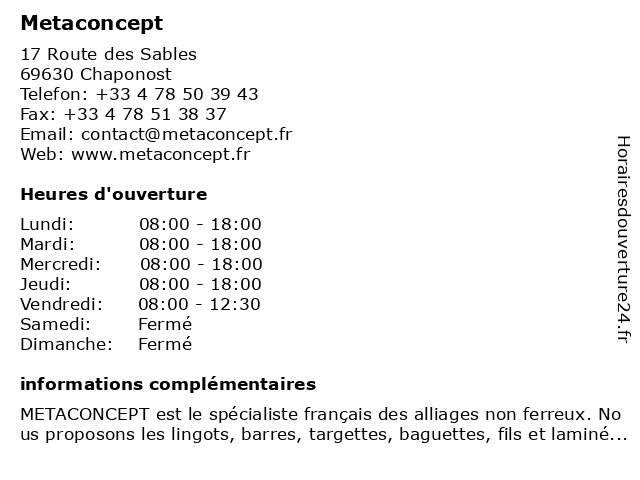 Metaconcept

17 Route des Sables
69630 Chaponost
Telefon: +33 4 78 50 39 43
Fax: +33 4 78 51 38 37
Email: contact@metaconcept.fr
Web: www.metaconcept.fr

Heures d'ouverture

Lundi: 08:00 - 18:00
Mardi: 08:00 - 18:00
Mercredi: 08:00 - 18:00
Jeudi: 08:00 - 18:00
Vendredi: 08:00 - 12:30
Samedi: Fermé
Dimanche: Fermé

informations complémentaires

METACONCEPT est le spécialiste français des alliages non ferreux. Nous proposons les lingots, barres, targettes, baguettes, fils et laminé...

Horairesdouverture24.fr